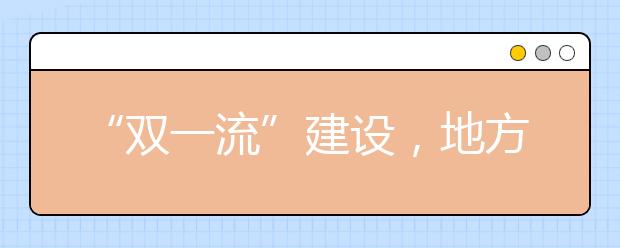 “双一流”建设，地方